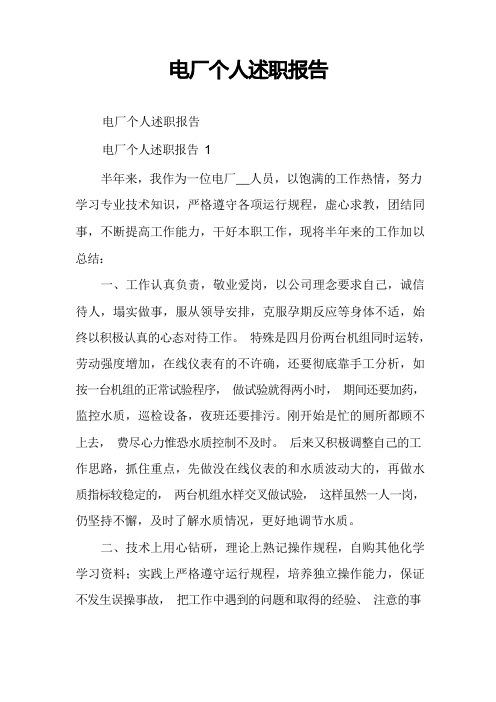 电厂个人述职报告

电厂个人述职报告

电厂个人述职报告 1

半年来，我作为一位电厂__人员，以饱满的工作热情，努力学习专业技术知识，严格遵守各项运行规程，虚心求教，团结同事，不断提高工作能力，干好本职工作，现将半年来的工作加以总结：

一、工作认真负责，敬业爱岗，以公司理念要求自己，诚信待人，塌实做事，服从领导安排，克服孕期反应等身体不适，始终以积极认真的心态对待工作。 特殊是四月份两台机组同时运转，劳动强度增加，在线仪表有的不许确，还要彻底靠手工分析，如按一台机组的正常试验程序， 做试验就得两小时， 期间还要加药，监控水质，巡检设备，夜班还要排污。刚开始是忙的厕所都顾不上去， 费尽心力惟恐水质控制不及时。 后来又积极调整自己的工作思路，抓住重点，先做没在线仪表的和水质波动大的，再做水质指标较稳定的， 两台机组水样交叉做试验， 这样虽然一人一岗，仍坚持不懈，及时了解水质情况，更好地调节水质。

二、技术上用心钻研，理论上熟记操作规程，自购其他化学学习资料；实践上严格遵守运行规程，培养独立操作能力，保证不发生误操事故， 把工作中遇到的问题和取得的经验、 注意的事